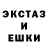 ЭКСТАЗ
И
ЕШКИ